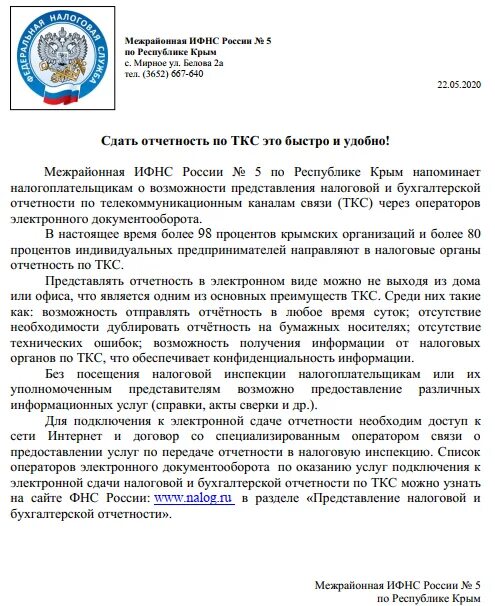 ФЕДЕРАЛЬНАЯ НАЛОГОВАЯ СЛУЖБА

Межрайонная ИФНС России № 5
по Республике Крым
с. Мирное ул. Белова 2а
тел. (3652) 667-640

22.05.2020

Сдать отчетность по ТКС это быстро и удобно!

Межрайонная ИФНС России № 5 по Республике Крым напоминает налогоплательщикам о возможности представления налоговой и бухгалтерской отчетности по телекоммуникационным каналам связи (ТКС) через операторов электронного документооборота.

В настоящее время более 98 процентов крымских организаций и более 80 процентов индивидуальных предпринимателей направляют в налоговые органы отчетность по ТКС.

Представлять отчетность в электронном виде можно не выходя из дома или офиса, что является одним из основных преимуществ ТКС. Среди них такие как: возможность отправлять отчётность в любое время суток; отсутствие необходимости дублировать отчётность на бумажных носителях; отсутствие технических ошибок; возможность получения информации от налоговых органов по ТКС, что обеспечивает конфиденциальность информации.

Без посещения налоговой инспекции налогоплательщикам или их уполномоченным представителям возможно предоставление различных информационных услуг (справки, акты сверки и др.).

Для подключения к электронной сдаче отчетности необходим доступ к сети Интернет и договор со специализированным оператором связи о предоставлении услуг по передаче отчетности в налоговую инспекцию. Список операторов электронного документооборота по оказанию услуг подключения к электронной сдачи налоговой и бухгалтерской отчетности по ТКС можно узнать на сайте ФНС России: www.nalog.ru в разделе «Представление налоговой и бухгалтерской отчетности».

Межрайонная ИФНС России № 5
по Республике Крым